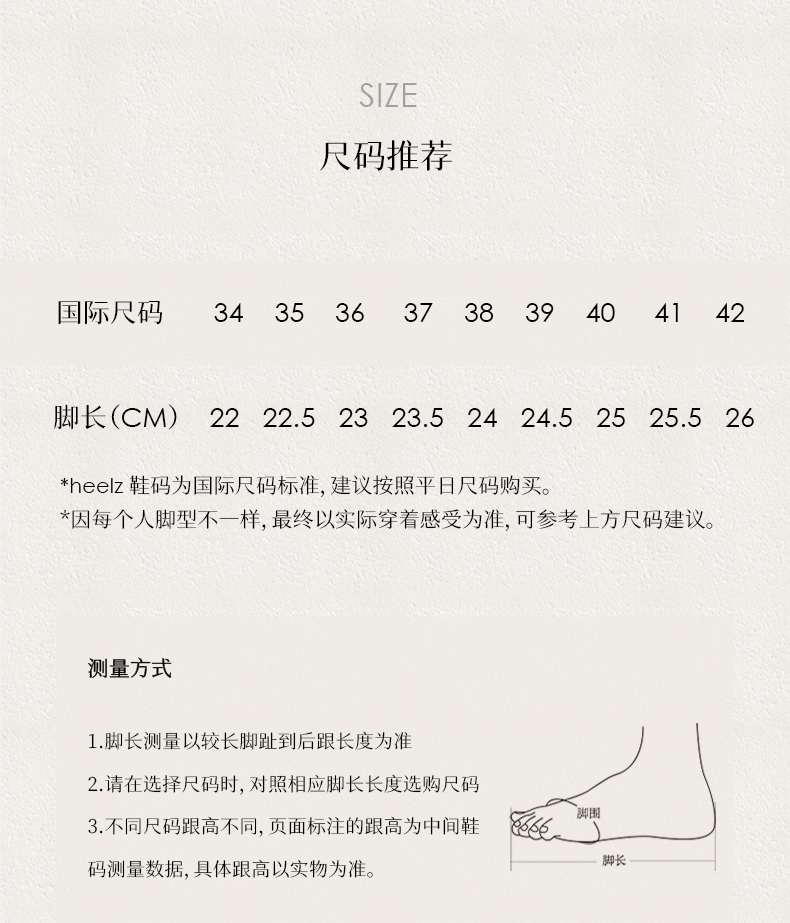 SIZE

尺码推荐

| 国际尺码 | 34 | 35 | 36 | 37 | 38 | 39 | 40 | 41 | 42 |
|---|---|---|---|---|---|---|---|---|---|
| 脚长(CM) | 22 | 22.5 | 23 | 23.5 | 24 | 24.5 | 25 | 25.5 | 26 |

*heelz鞋码为国际尺码标准,建议按照平日尺码购买。

*因每个人脚型不一样,最终以实际穿着感受为准,可参考上方尺码建议。

测量方式

1.脚长测量以较长脚趾到后跟长度为准

2.请在选择尺码时,对照相应脚长长度选购尺码

3.不同尺码跟高不同,页面标注的跟高为中间鞋码测量数据,具体跟高以实物为准。

脚围

脚长